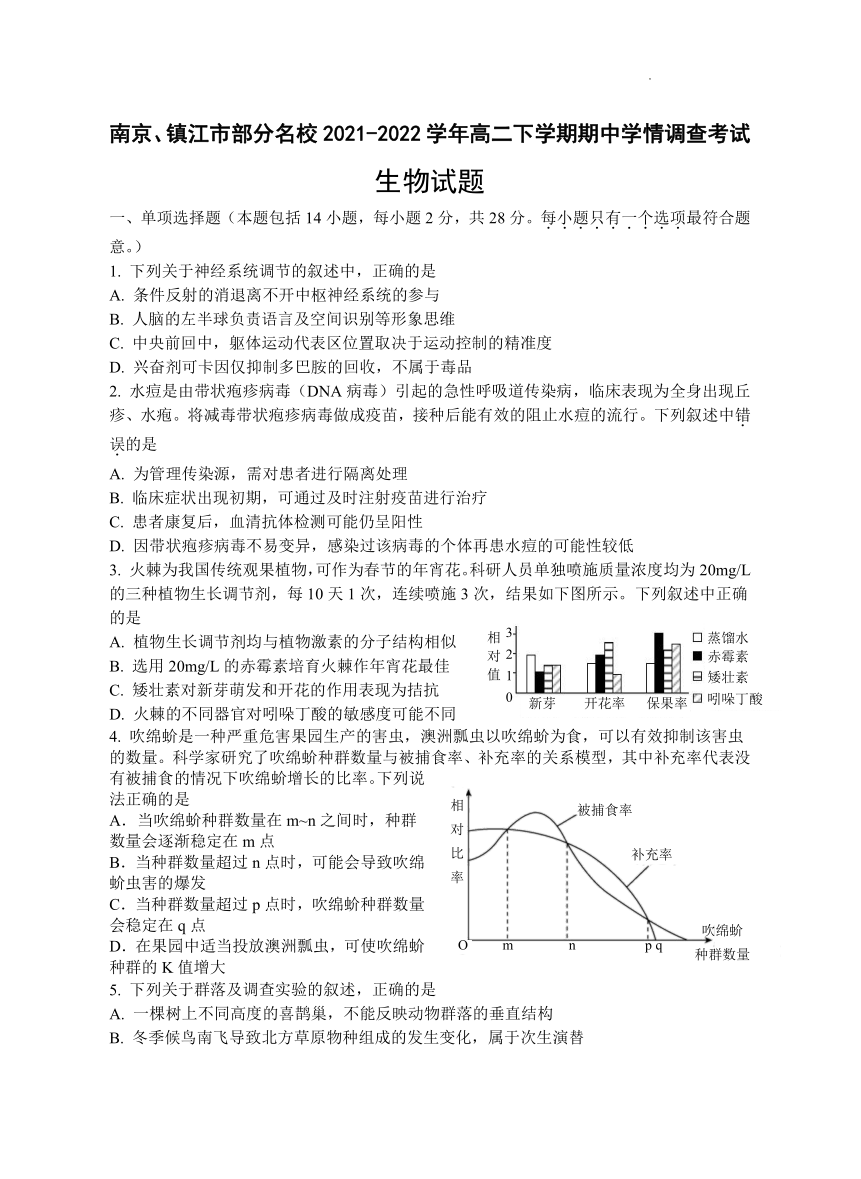 南京、镇江市部分名校 2021-2022 学年高二下学期期中学情调查考试

生物试题

一、单项选择题（本题包括 14 小题，每小题 2 分，共 28 分。每小题只有一个选项最符合题意。）

1. 下列关于神经系统调节的叙述中，正确的是
A. 条件反射的消退离不开中枢神经系统的参与
B. 人脑的左半球负责语言及空间识别等形象思维
C. 中央前回中，躯体运动代表区位置取决于运动控制的精准度
D. 兴奋剂可卡因仅抑制多巴胺的回收，不属于毒品

2. 水痘是由带状疱疹病毒（DNA 病毒）引起的急性呼吸道传染病，临床表现为全身出现丘疹、水疱。将减毒带状疱疹病毒做成疫苗，接种后能有效的阻止水痘的流行。下列叙述中错误的是
A. 为管理传染源，需对患者进行隔离处理
B. 临床症状出现初期，可通过及时注射疫苗进行治疗
C. 患者康复后，血清抗体检测可能仍呈阳性
D. 因带状疱疹病毒不易变异，感染过该病毒的个体再患水痘的可能性较低

3. 火棘为我国传统观果植物，可作为春节的年宵花。科研人员单独喷施质量浓度均为 20mg/L 的三种植物生长调节剂，每 10 天 1 次，连续喷施 3 次，结果如下图所示。下列叙述中正确的是
A. 植物生长调节剂均与植物激素的分子结构相似
B. 选用 20mg/L 的赤霉素培育火棘作年宵花最佳
C. 矮壮素对新芽萌发和开花的作用表现为拮抗
D. 火棘的不同器官对吲哚丁酸的敏感度可能不同

相对值
3
2
1
0
新芽
开花率
保果率
蒸馏水
赤霉素
矮壮素
吲哚丁酸

4. 吹绵蚧是一种严重危害果园生产的害虫，澳洲瓢虫以吹绵蚧为食，可以有效抑制该害虫的数量。科学家研究了吹绵蚧种群数量与被捕食率、补充率的关系模型，其中补充率代表没有被捕食的情况下吹绵蚧增长的比率。下列说法正确的是
A．当吹绵蚧种群数量在 m~n 之间时，种群数量会逐渐稳定在 m 点
B．当种群数量超过 n 点时，可能会导致吹绵蚧虫害的爆发
C．当种群数量超过 p 点时，吹绵蚧种群数量会稳定在 q 点
D．在果园中适当投放澳洲瓢虫，可使吹绵蚧种群的 K 值增大

相对比率
被捕食率
补充率
O
m
n
p
q
吹绵蚧种群数量

5. 下列关于群落及调查实验的叙述，正确的是
A. 一棵树上不同高度的喜鹊巢，不能反映动物群落的垂直结构
B. 冬季候鸟南飞导致北方草原物种组成的发生变化，属于次生演替